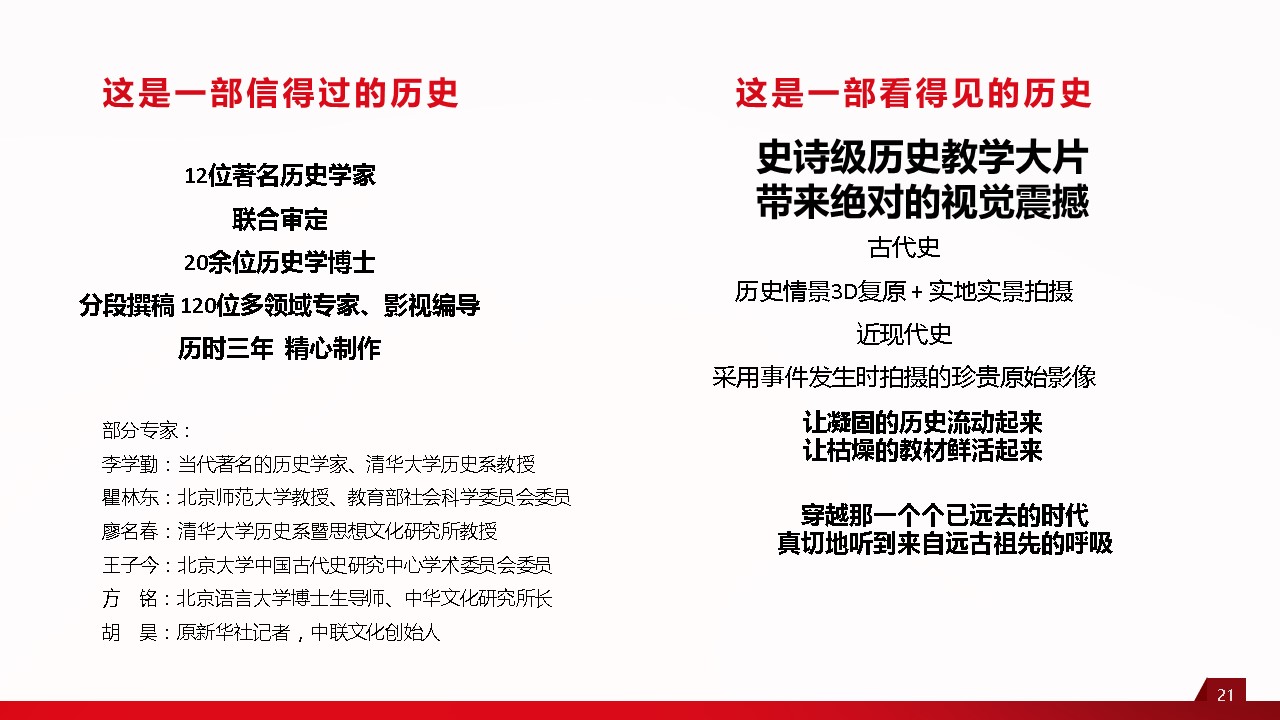 这是一部信得过的历史

12位著名历史学家
联合审定
20余位历史学博士
分段撰稿 120位多领域专家、影视编导
历时三年 精心制作

部分专家：
李学勤：当代著名的历史学家、清华大学历史系教授
瞿林东：北京师范大学教授、教育部社会科学委员会委员
廖名春：清华大学历史系暨思想文化研究所教授
王子今：北京大学中国古代史研究中心学术委员会委员
方 铭：北京语言大学博士生导师、中华文化研究所长
胡 昊：原新华社记者，中联文化创始人

这是一部看得见的历史

史诗级历史教学大片
带来绝对的视觉震撼
古代史
历史情景3D复原 + 实地实景拍摄
近现代史
采用事件发生时拍摄的珍贵原始影像
让凝固的历史流动起来
让枯燥的教材鲜活起来

穿越那一个个已远去的时代
真切地听到来自远古祖先的呼吸

21